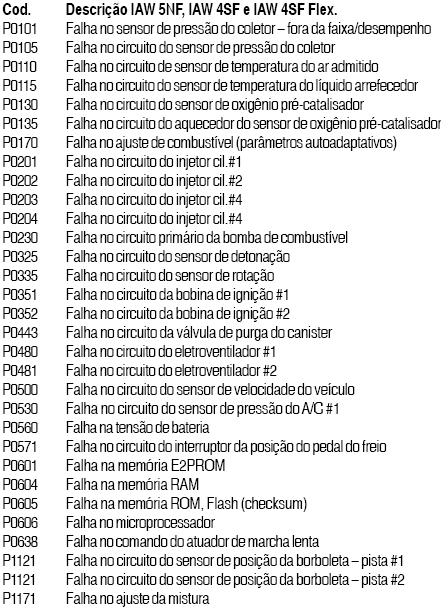 | Cod. | Descrição IAW 5NF, IAW 4SF e IAW 4SF Flex. |
|---|---|
| P0101 | Falha no sensor de pressão do coletor – fora da faixa/desempenho |
| P0105 | Falha no circuito do sensor de pressão do coletor |
| P0110 | Falha no circuito de sensor de temperatura do ar admitido |
| P0115 | Falha no circuito do sensor de temperatura do líquido arrefecedor |
| P0130 | Falha no circuito do sensor de oxigênio pré-catalisador |
| P0135 | Falha no circuito do aquecedor do sensor de oxigênio pré-catalisador |
| P0170 | Falha no ajuste de combustível (parâmetros autoadaptativos) |
| P0201 | Falha no circuito do injetor cil.#1 |
| P0202 | Falha no circuito do injetor cil.#2 |
| P0203 | Falha no circuito do injetor cil.#4 |
| P0204 | Falha no circuito do injetor cil.#4 |
| P0230 | Falha no circuito primário da bomba de combustível |
| P0325 | Falha no circuito do sensor de detonação |
| P0335 | Falha no circuito do sensor de rotação |
| P0351 | Falha no circuito da bobina de ignição #1 |
| P0352 | Falha no circuito da bobina de ignição #2 |
| P0443 | Falha no circuito da válvula de purga do canister |
| P0480 | Falha no circuito do eletroventilador #1 |
| P0481 | Falha no circuito do eletroventilador #2 |
| P0500 | Falha no circuito do sensor de velocidade do veículo |
| P0530 | Falha no circuito do sensor de pressão do A/C #1 |
| P0560 | Falha na tensão de bateria |
| P0571 | Falha no circuito do interruptor da posição do pedal do freio |
| P0601 | Falha na memória E2PROM |
| P0604 | Falha na memória RAM |
| P0605 | Falha na memória ROM, Flash (checksum) |
| P0606 | Falha no microprocessador |
| P0638 | Falha no comando do atuador de marcha lenta |
| P1121 | Falha no circuito do sensor de posição da borboleta – pista #1 |
| P1121 | Falha no circuito do sensor de posição da borboleta – pista #2 |
| P1171 | Falha no ajuste da mistura |